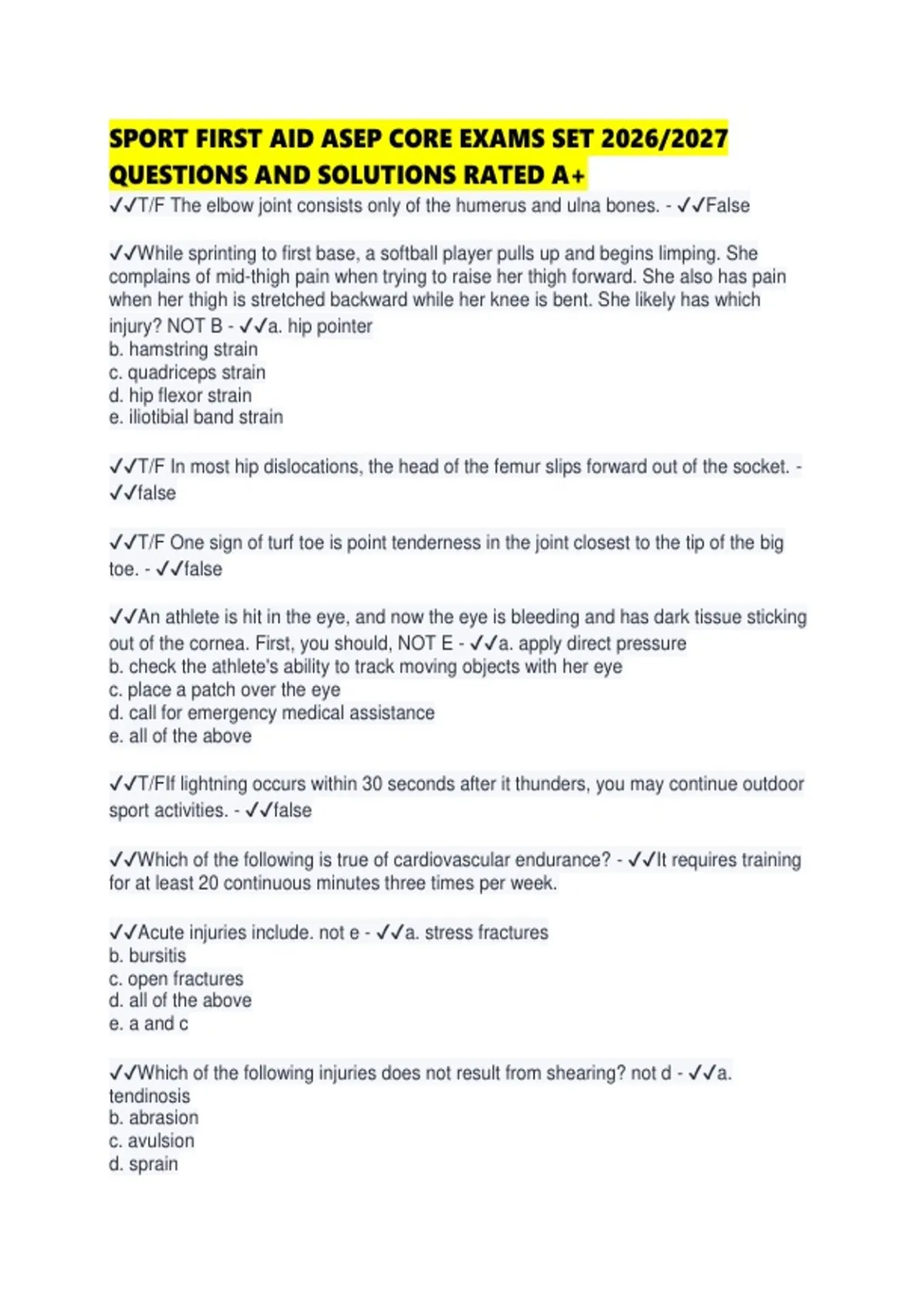 SPORT FIRST AID ASEP CORE EXAMS SET 2026/2027 QUESTIONS AND SOLUTIONS RATED A+

✓✓T/F The elbow joint consists only of the humerus and ulna bones. - ✓✓False

✓✓While sprinting to first base, a softball player pulls up and begins limping. She complains of mid-thigh pain when trying to raise her thigh forward. She also has pain when her thigh is stretched backward while her knee is bent. She likely has which injury? NOT B - ✓✓a. hip pointer
b. hamstring strain
c. quadriceps strain
d. hip flexor strain
e. iliotibial band strain

✓✓T/F In most hip dislocations, the head of the femur slips forward out of the socket. - ✓✓false

✓✓T/F One sign of turf toe is point tenderness in the joint closest to the tip of the big toe. - ✓✓false

✓✓An athlete is hit in the eye, and now the eye is bleeding and has dark tissue sticking out of the cornea. First, you should, NOT E - ✓✓a. apply direct pressure
b. check the athlete's ability to track moving objects with her eye
c. place a patch over the eye
d. call for emergency medical assistance
e. all of the above

✓✓T/FIf lightning occurs within 30 seconds after it thunders, you may continue outdoor sport activities. - ✓✓false

✓✓Which of the following is true of cardiovascular endurance? - ✓✓It requires training for at least 20 continuous minutes three times per week.

✓✓Acute injuries include. not e - ✓✓a. stress fractures
b. bursitis
c. open fractures
d. all of the above
e. a and c

✓✓Which of the following injuries does not result from shearing? not d - ✓✓a. tendinosis
b. abrasion
c. avulsion
d. sprain